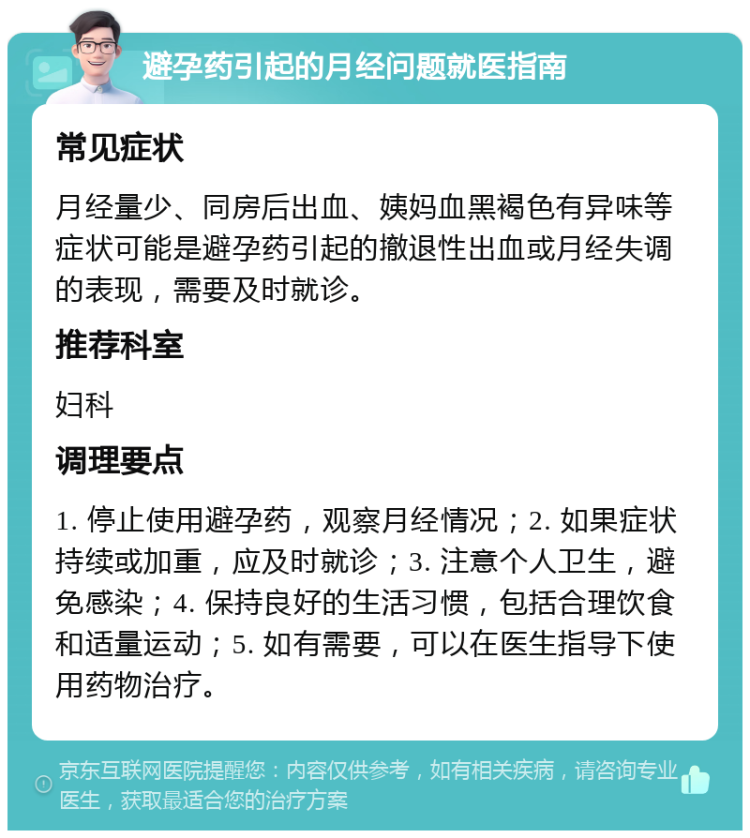 避孕药引起的月经问题就医指南

常见症状

月经量少、同房后出血、姨妈血黑褐色有异味等症状可能是避孕药引起的撤退性出血或月经失调的表现，需要及时就诊。

推荐科室

妇科

调理要点

1. 停止使用避孕药，观察月经情况；2. 如果症状持续或加重，应及时就诊；3. 注意个人卫生，避免感染；4. 保持良好的生活习惯，包括合理饮食和适量运动；5. 如有需要，可以在医生指导下使用药物治疗。

京东互联网医院提醒您：内容仅供参考，如有相关疾病，请咨询专业医生，获取最适合您的治疗方案